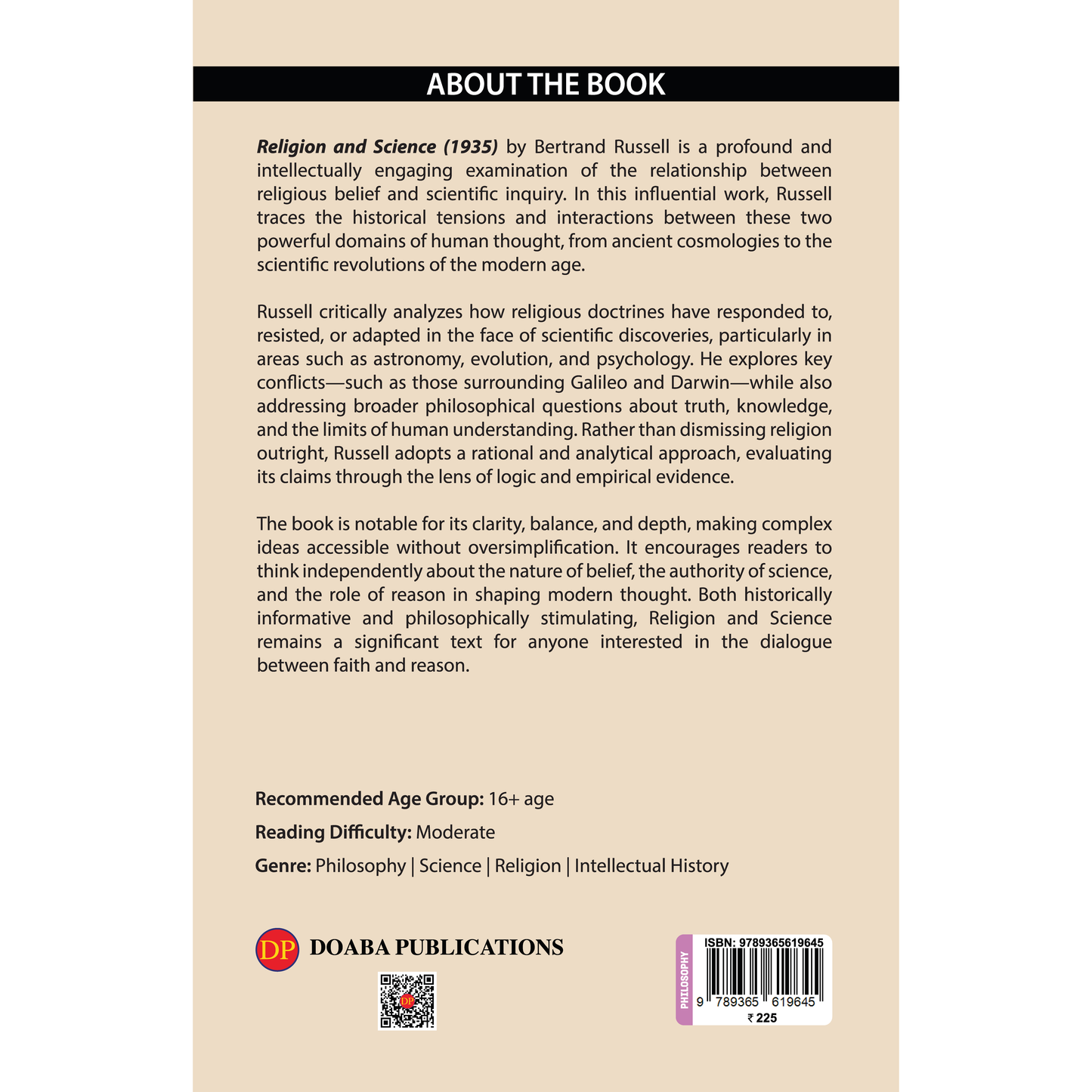 ABOUT THE BOOK

Religion and Science (1935) by Bertrand Russell is a profound and intellectually engaging examination of the relationship between religious belief and scientific inquiry. In this influential work, Russell traces the historical tensions and interactions between these two powerful domains of human thought, from ancient cosmologies to the scientific revolutions of the modern age.

Russell critically analyzes how religious doctrines have responded to, resisted, or adapted in the face of scientific discoveries, particularly in areas such as astronomy, evolution, and psychology. He explores key conflicts—such as those surrounding Galileo and Darwin—while also addressing broader philosophical questions about truth, knowledge, and the limits of human understanding. Rather than dismissing religion outright, Russell adopts a rational and analytical approach, evaluating its claims through the lens of logic and empirical evidence.

The book is notable for its clarity, balance, and depth, making complex ideas accessible without oversimplification. It encourages readers to think independently about the nature of belief, the authority of science, and the role of reason in shaping modern thought. Both historically informative and philosophically stimulating, Religion and Science remains a significant text for anyone interested in the dialogue between faith and reason.

Recommended Age Group: 16+ age

Reading Difficulty: Moderate

Genre: Philosophy | Science | Religion | Intellectual History

DP DOABA PUBLICATIONS

DP

PHILOSOPHY

ISBN: 9789365619645

9 789365 619645

₹ 225